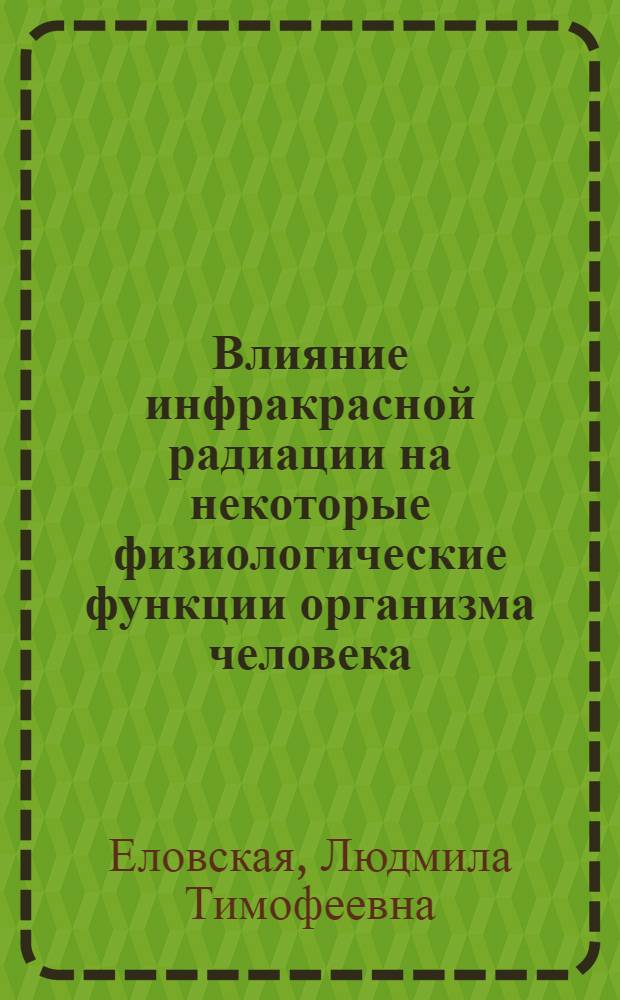 Влияние инфракрасной радиации на некоторые физиологические функции организма человека

Еловская, Людмила Тимофеевна